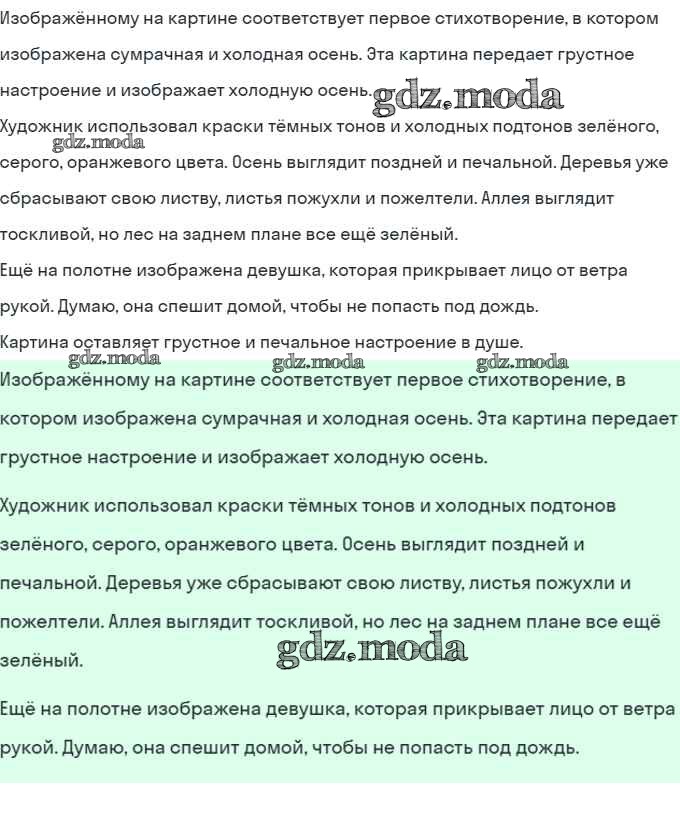 Изображённому на картине соответствует первое стихотворение, в котором изображена сумрачная и холодная осень. Эта картина передает грустное настроение и изображает холодную осень. gdz.moda

Художник использовал краски тёмных тонов и холодных подтонов зелёного, серого, оранжевого цвета. Осень выглядит поздней и печальной. Деревья уже сбрасывают свою листву, листья пожухли и пожелтели. Аллея выглядит тоскливой, но лес на заднем плане все ещё зелёный.

gdz.moda

Ещё на полотне изображена девушка, которая прикрывает лицо от ветра рукой. Думаю, она спешит домой, чтобы не попасть под дождь.

Картина оставляет грустное и печальное настроение в душе.

gdz.moda gdz.moda gdz.moda

Изображённому на картине соответствует первое стихотворение, в котором изображена сумрачная и холодная осень. Эта картина передает грустное настроение и изображает холодную осень.

Художник использовал краски тёмных тонов и холодных подтонов зелёного, серого, оранжевого цвета. Осень выглядит поздней и печальной. Деревья уже сбрасывают свою листву, листья пожухли и пожелтели. Аллея выглядит тоскливой, но лес на заднем плане все ещё зелёный.

gdz.moda

Ещё на полотне изображена девушка, которая прикрывает лицо от ветра рукой. Думаю, она спешит домой, чтобы не попасть под дождь.